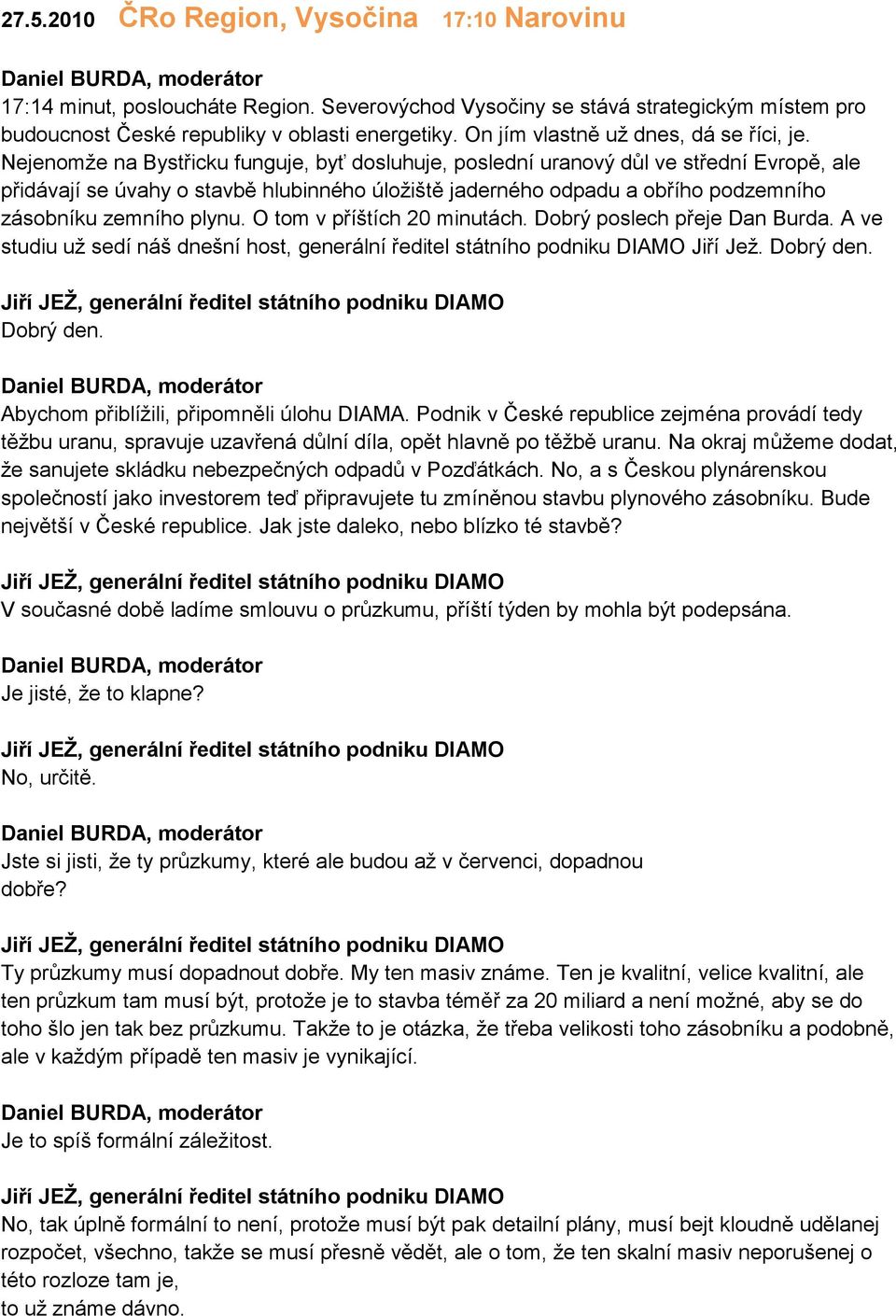 27.5.2010 ČRo Region, Vysočina 17:10 Narovinu

Daniel BURDA, moderátor
17:14 minut, posloucháte Region. Severovýchod Vysočiny se stává strategickým místem pro budoucnost České republiky v oblasti energetiky. On jím vlastně už dnes, dá se říci, je. Nejenomže na Bystřicku funguje, byť dosluhuje, poslední uranový důl ve střední Evropě, ale přidávají se úvahy o stavbě hlubinného úložiště jaderného odpadu a obřího podzemního zásobníku zemního plynu. O tom v příštích 20 minutách. Dobrý poslech přeje Dan Burda. A ve studiu už sedí náš dnešní host, generální ředitel státního podniku DIAMO Jiří Jež. Dobrý den.

Jiří JEŽ, generální ředitel státního podniku DIAMO
Dobrý den.

Daniel BURDA, moderátor
Abychom přiblížili, připomněli úlohu DIAMA. Podnik v České republice zejména provádí tedy těžbu uranu, spravuje uzavřená důlní díla, opět hlavně po těžbě uranu. Na okraj můžeme dodat, že sanujete skládku nebezpečných odpadů v Pozďátkách. No, a s Českou plynárenskou společností jako investorem teď připravujete tu zmíněnou stavbu plynového zásobníku. Bude největší v České republice. Jak jste daleko, nebo blízko té stavbě?

Jiří JEŽ, generální ředitel státního podniku DIAMO
V současné době ladíme smlouvu o průzkumu, příští týden by mohla být podepsána.

Daniel BURDA, moderátor
Je jisté, že to klapne?

Jiří JEŽ, generální ředitel státního podniku DIAMO
No, určitě.

Daniel BURDA, moderátor
Jste si jisti, že ty průzkumy, které ale budou až v červenci, dopadnou dobře?

Jiří JEŽ, generální ředitel státního podniku DIAMO
Ty průzkumy musí dopadnout dobře. My ten masiv známe. Ten je kvalitní, velice kvalitní, ale ten průzkum tam musí být, protože je to stavba téměř za 20 miliard a není možné, aby se do toho šlo jen tak bez průzkumu. Takže to je otázka, že třeba velikosti toho zásobníku a podobně, ale v každým případě ten masiv je vynikající.

Daniel BURDA, moderátor
Je to spíš formální záležitost.

Jiří JEŽ, generální ředitel státního podniku DIAMO
No, tak úplně formální to není, protože musí být pak detailní plány, musí bejt kloudně udělanej rozpočet, všechno, takže se musí přesně vědět, ale o tom, že ten skalní masiv neporušenej o této rozloze tam je,
to už známe dávno.